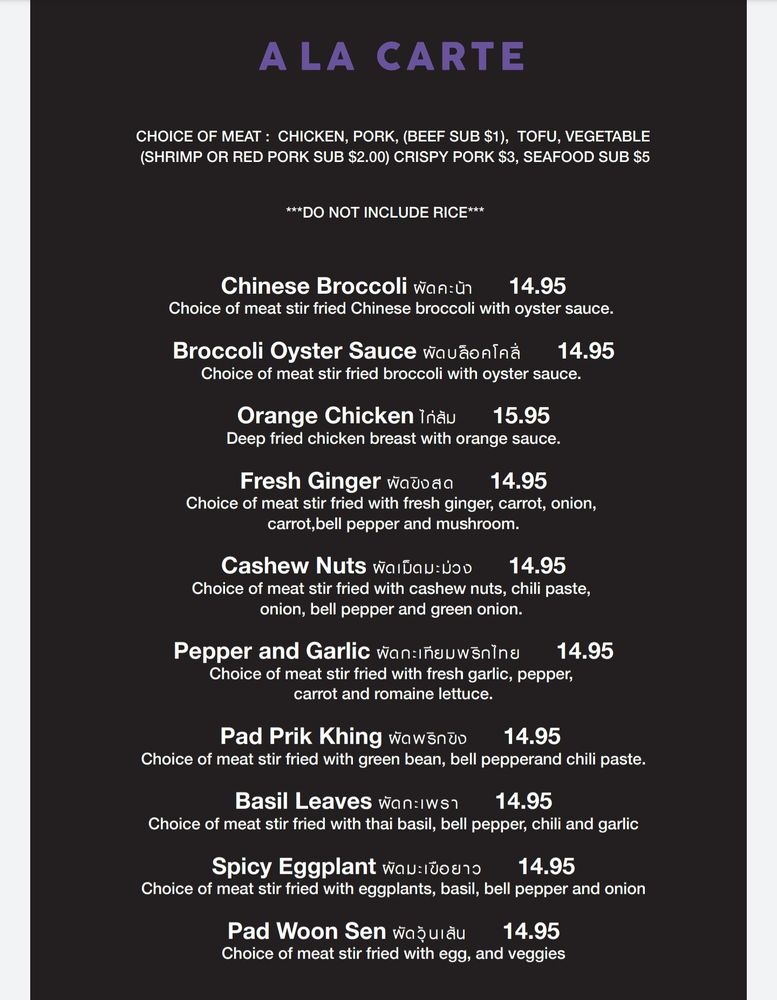 A LA CARTE

CHOICE OF MEAT : CHICKEN, PORK, (BEEF SUB $1), TOFU, VEGETABLE (SHRIMP OR RED PORK SUB $2.00) CRISPY PORK $3, SEAFOOD SUB $5

***DO NOT INCLUDE RICE***

Chinese Broccoli ผัดคะน้า 14.95
Choice of meat stir fried Chinese broccoli with oyster sauce.

Broccoli Oyster Sauce ผัดบล็อคโคลี่ 14.95
Choice of meat stir fried broccoli with oyster sauce.

Orange Chicken ไก่ส้ม 15.95
Deep fried chicken breast with orange sauce.

Fresh Ginger ผัดขิงสด 14.95
Choice of meat stir fried with fresh ginger, carrot, onion, carrot,bell pepper and mushroom.

Cashew Nuts ผัดเม็ดมะม่วง 14.95
Choice of meat stir fried with cashew nuts, chili paste, onion, bell pepper and green onion.

Pepper and Garlic ผัดกะเทียมพริกไทย 14.95
Choice of meat stir fried with fresh garlic, pepper, carrot and romaine lettuce.

Pad Prik Khing ผัดพริกขิง 14.95
Choice of meat stir fried with green bean, bell pepperand chili paste.

Basil Leaves ผัดกะเพรา 14.95
Choice of meat stir fried with thai basil, bell pepper, chili and garlic

Spicy Eggplant ผัดมะเขือยาว 14.95
Choice of meat stir fried with eggplants, basil, bell pepper and onion

Pad Woon Sen ผัดวุ้นเส้น 14.95
Choice of meat stir fried with egg, and veggies